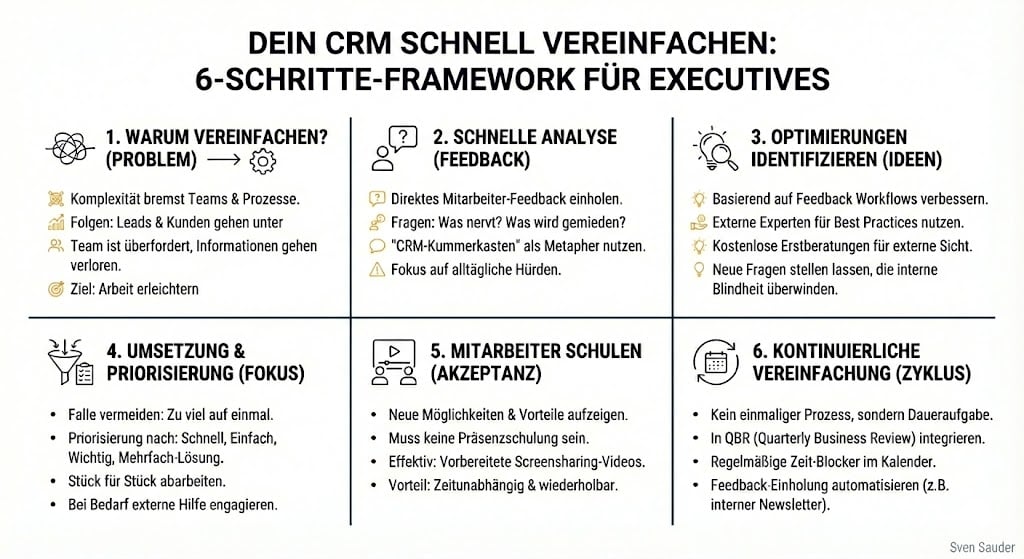 DEIN CRM SCHNELL VEREINFACHEN: 6-SCHRITTE-FRAMEWORK FÜR EXECUTIVES

1. WARUM VEREINFACHEN? (PROBLEM)

Komplexität bremst Teams & Prozesse.
Folgen: Leads & Kunden gehen unter
Team ist überfordert, Informationen gehen verloren.
Ziel: Arbeit erleichtern

2. SCHNELLE ANALYSE (FEEDBACK)

Direktes Mitarbeiter-Feedback einholen.
Fragen: Was nervt? Was wird gemieden?
"CRM-Kummerkasten" als Metapher nutzen.
Fokus auf alltägliche Hürden.

3. OPTIMIERUNGEN IDENTIFIZIEREN (IDEEN)

Basierend auf Feedback Workflows verbessern.
Externe Experten für Best Practices nutzen.
Kostenlose Erstberatungen für externe Sicht.
Neue Fragen stellen lassen, die interne Blindheit überwinden.

4. UMSETZUNG & PRIORISIERUNG (FOKUS)

• Falle vermeiden: Zu viel auf einmal.
• Priorisierung nach: Schnell, Einfach, Wichtig, Mehrfach-Lösung.
• Stück für Stück abarbeiten.
• Bei Bedarf externe Hilfe engagieren.

5. MITARBEITER SCHULEN (AKZEPTANZ)

• Neue Möglichkeiten & Vorteile aufzeigen.
• Muss keine Präsenzschulung sein.
• Effektiv: Vorbereitete Screensharing-Videos.
• Vorteil: Zeitunabhängig & wiederholbar.

6. KONTINUIERLICHE VEREINFACHUNG (ZYKLUS)

• Kein einmaliger Prozess, sondern Daueraufgabe.
• In QBR (Quarterly Business Review) integrieren.
• Regelmäßige Zeit-Blocker im Kalender.
• Feedback-Einholung automatisieren (z.B. interner Newsletter).

Sven Sauder